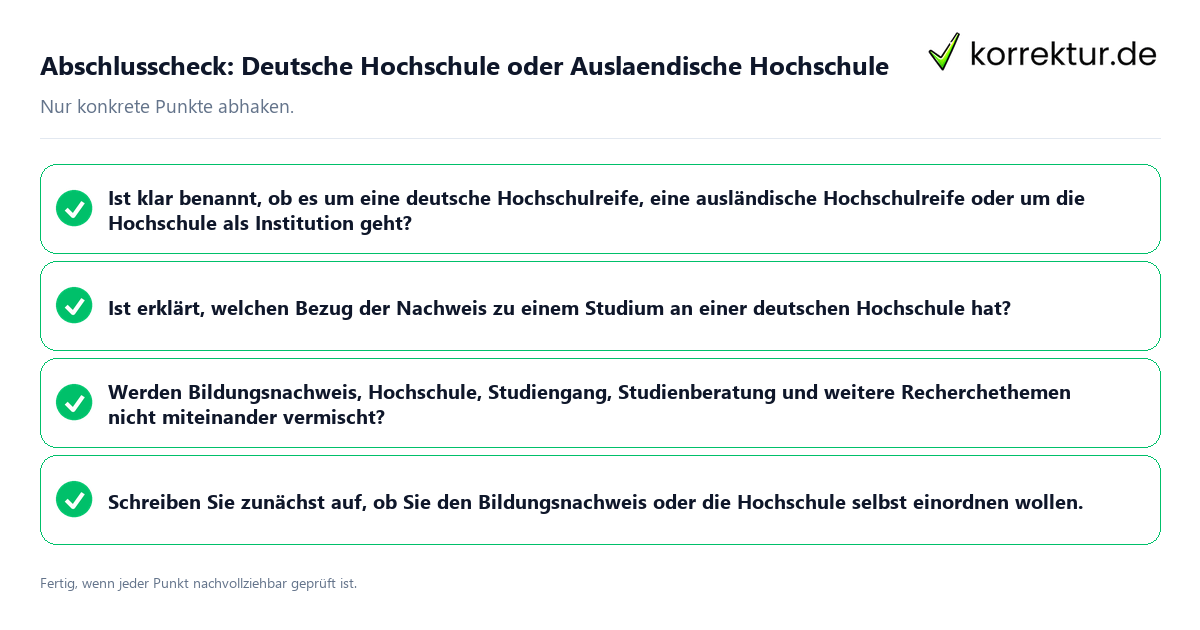 Abschlusscheck: Deutsche Hochschule oder Auslaendische Hochschule

korrektur.de

Nur konkrete Punkte abhaken.

Ist klar benannt, ob es um eine deutsche Hochschulreife, eine ausländische Hochschulreife oder um die Hochschule als Institution geht?

Ist erklärt, welchen Bezug der Nachweis zu einem Studium an einer deutschen Hochschule hat?

Werden Bildungsnachweis, Hochschule, Studiengang, Studienberatung und weitere Recherchethemen nicht miteinander vermischt?

Schreiben Sie zunächst auf, ob Sie den Bildungsnachweis oder die Hochschule selbst einordnen wollen.

Fertig, wenn jeder Punkt nachvollziehbar geprüft ist.